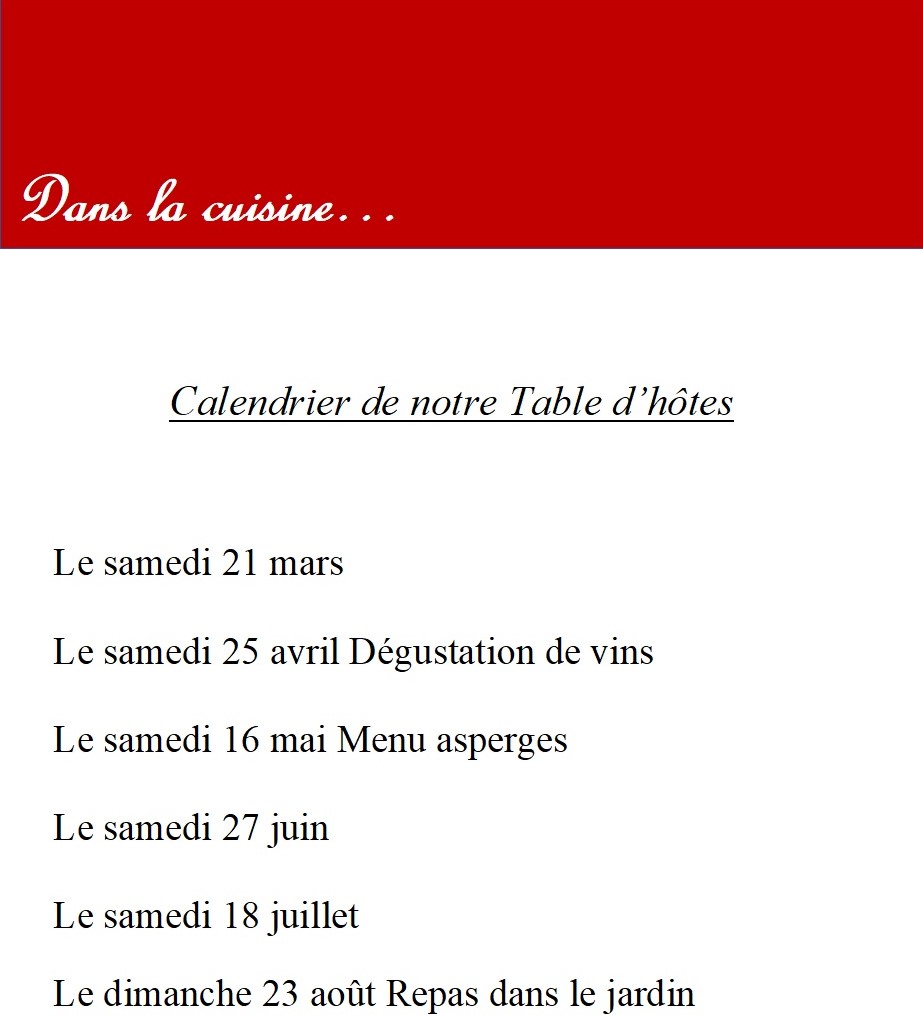 Dans la cuisine…

Calendrier de notre Table d’hôtes

Le samedi 21 mars

Le samedi 25 avril Dégustation de vins

Le samedi 16 mai Menu asperges

Le samedi 27 juin

Le samedi 18 juillet

Le dimanche 23 août Repas dans le jardin